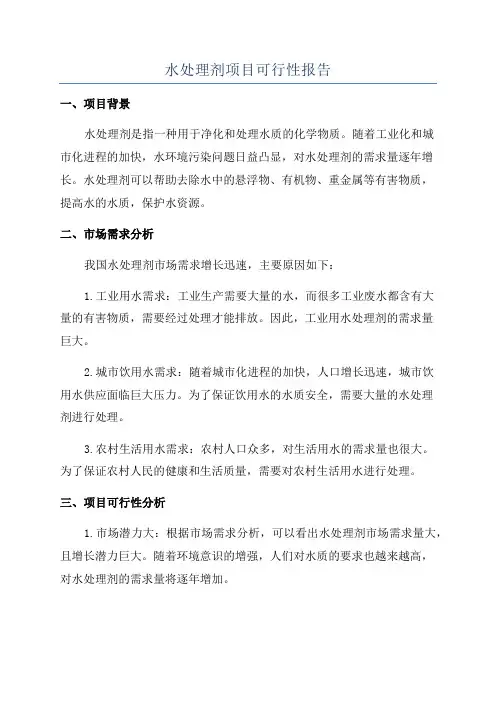 水处理剂项目可行性报告

一、项目背景

水处理剂是指一种用于净化和处理水质的化学物质。随着工业化和城市化进程的加快，水环境污染问题日益凸显，对水处理剂的需求量逐年增长。水处理剂可以帮助去除水中的悬浮物、有机物、重金属等有害物质，提高水的水质，保护水资源。

二、市场需求分析

我国水处理剂市场需求增长迅速，主要原因如下：

1.工业用水需求：工业生产需要大量的水，而很多工业废水都含有大量的有害物质，需要经过处理才能排放。因此，工业用水处理剂的需求量巨大。

2.城市饮用水需求：随着城市化进程的加快，人口增长迅速，城市饮用水供应面临巨大压力。为了保证饮用水的水质安全，需要大量的水处理剂进行处理。

3.农村生活用水需求：农村人口众多，对生活用水的需求量也很大。为了保证农村人民的健康和生活质量，需要对农村生活用水进行处理。

三、项目可行性分析

1.市场潜力大：根据市场需求分析，可以看出水处理剂市场需求量大，且增长潜力巨大。随着环境意识的增强，人们对水质的要求也越来越高，对水处理剂的需求量将逐年增加。